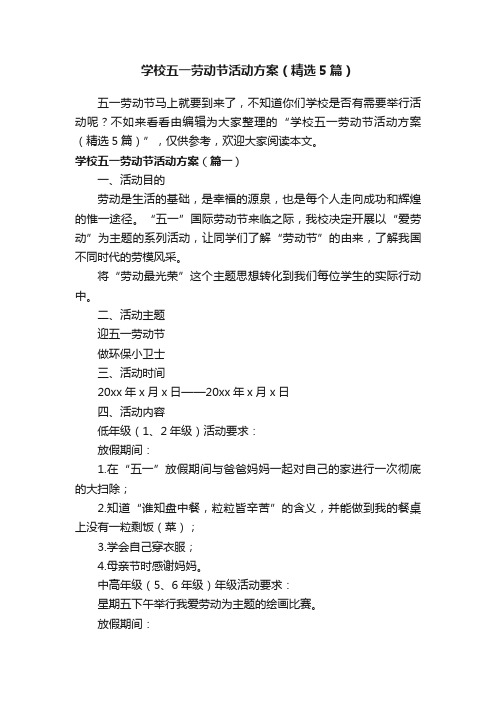 学校五一劳动节活动方案（精选5篇）

五一劳动节马上就要到来了，不知道你们学校是否有需要举行活动呢？不如来看看由编辑为大家整理的“学校五一劳动节活动方案（精选5篇）”，仅供参考，欢迎大家阅读本文。

学校五一劳动节活动方案（篇一）

一、活动目的

劳动是生活的基础，是幸福的源泉，也是每个人走向成功和辉煌的惟一途径。“五一”国际劳动节来临之际，我校决定开展以“爱劳动”为主题的系列活动，让同学们了解“劳动节”的由来，了解我国不同时代的劳模风采。

将“劳动最光荣”这个主题思想转化到我们每位学生的实际行动中。

二、活动主题

迎五一劳动节

做环保小卫士

三、活动时间

20xx年x月x日——20xx年x月x日

四、活动内容

低年级（1、2年级）活动要求：

放假期间：

1.在“五一”放假期间与爸爸妈妈一起对自己的家进行一次彻底的大扫除；

2.知道“谁知盘中餐，粒粒皆辛苦”的含义，并能做到我的餐桌上没有一粒剩饭（菜）；

3.学会自己穿衣服；

4.母亲节时感谢妈妈。

中高年级（5、6年级）年级活动要求：

星期五下午举行我爱劳动为主题的绘画比赛。

放假期间：